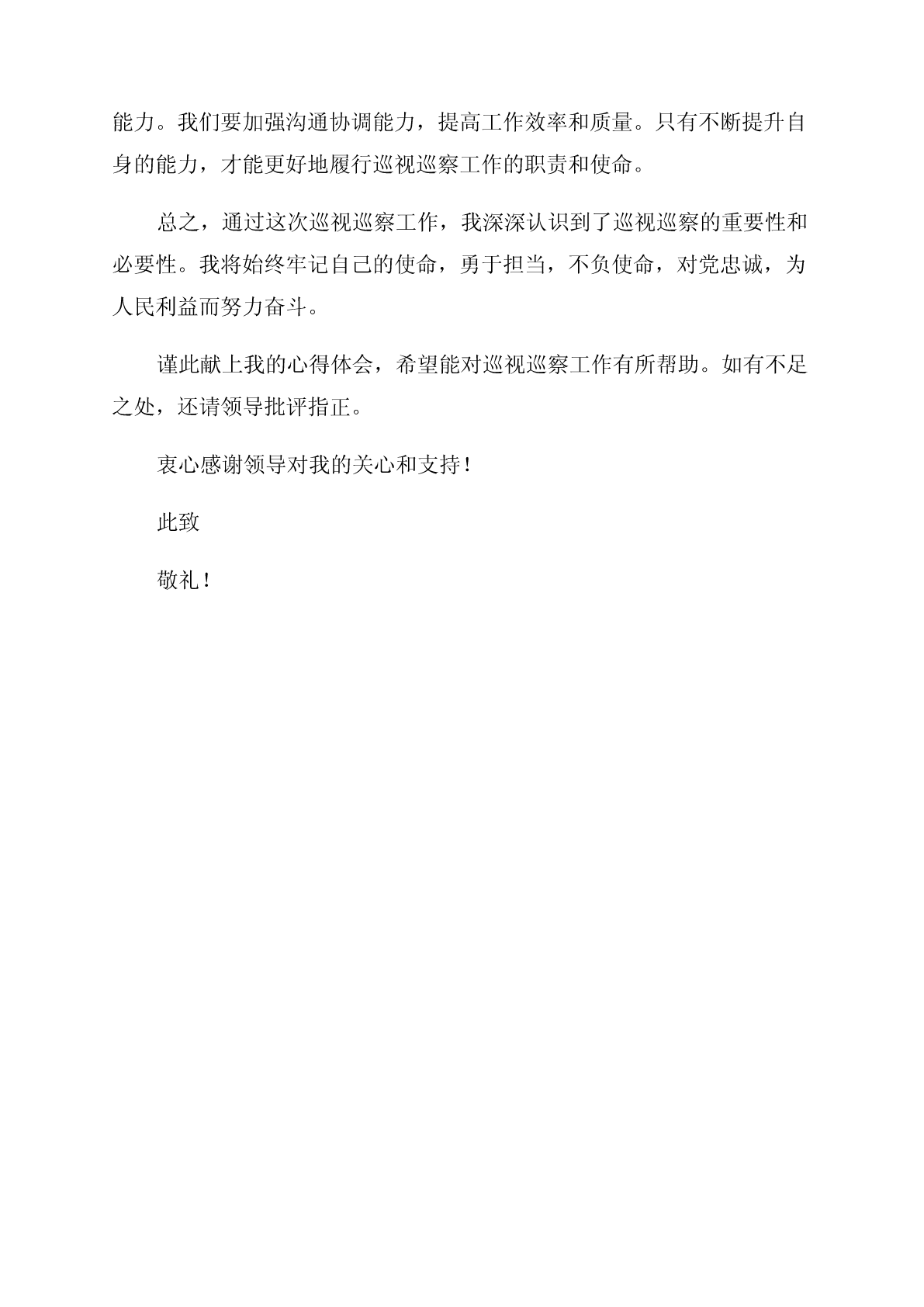 能力。我们要加强沟通协调能力，提高工作效率和质量。只有不断提升自身的能力，才能更好地履行巡视巡察工作的职责和使命。

总之，通过这次巡视巡察工作，我深深认识到了巡视巡察的重要性和必要性。我将始终牢记自己的使命，勇于担当，不负使命，对党忠诚，为人民利益而努力奋斗。

谨此献上我的心得体会，希望能对巡视巡察工作有所帮助。如有不足之处，还请领导批评指正。

衷心感谢领导对我的关心和支持！

此致

敬礼！